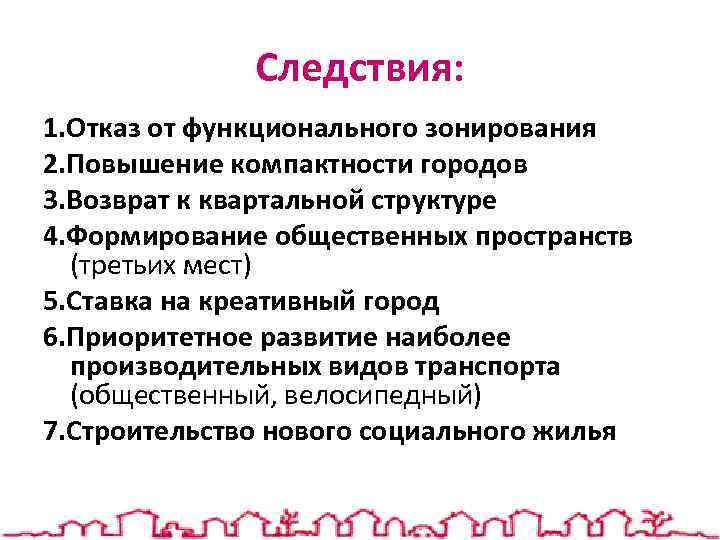 Следствия:

1.Отказ от функционального зонирования
2.Повышение компактности городов
3.Возврат к квартальной структуре
4.Формирование общественных пространств (третьих мест)
5.Ставка на креативный город
6.Приоритетное развитие наиболее производительных видов транспорта (общественный, велосипедный)
7.Строительство нового социального жилья